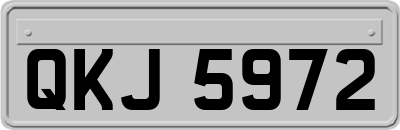 QKJ 5972